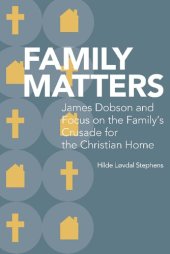 FAMILY MATTERS

James Dobson and Focus on the Family's Crusade for the Christian Home

Hilde Løvdal Stephens